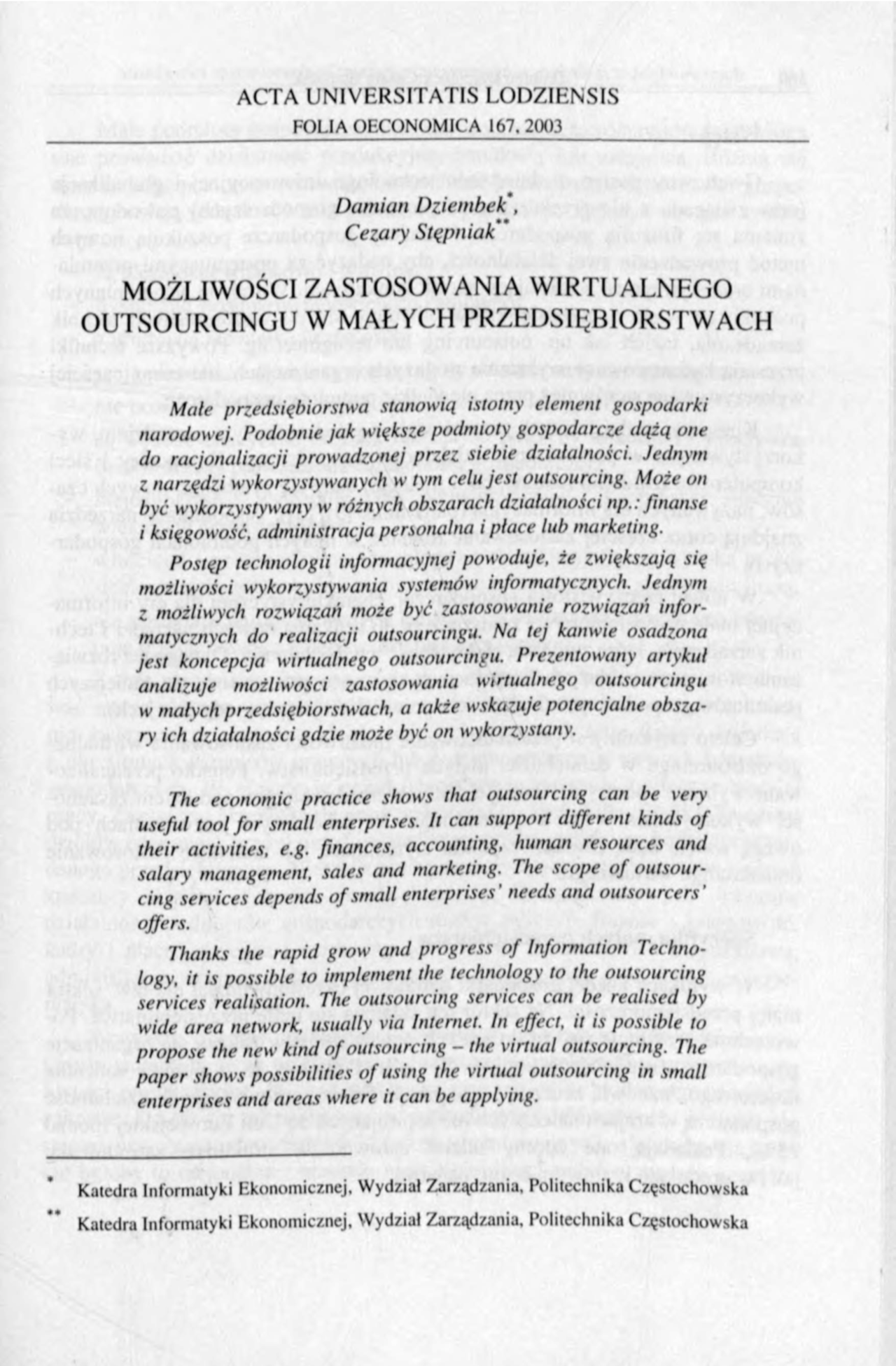 ACTA UNIVERSITATIS LODZIENSIS
FOLIA OECONOMICA 167, 2003

Damian Dziembek*, Cezary Stępniak**

MOŻLIWOŚCI ZASTOSOWANIA WIRTUALNEGO OUTSOURCINGU W MAŁYCH PRZEDSIĘBIORSTWACH

Małe przedsiębiorstwa stanowią istotny element gospodarki narodowej. Podobnie jak większe podmioty gospodarcze dążą one do racjonalizacji prowadzonej przez siebie działalności. Jednym z narzędzi wykorzystywanych w tym celu jest outsourcing. Może on być wykorzystywany w różnych obszarach działalności np.: finanse i księgowość, administracja personalna i płace lub marketing.

Postęp technologii informacyjnej powoduje, że zwiększają się możliwości wykorzystywania systemów informatycznych. Jednym z możliwych rozwiązań może być zastosowanie rozwiązań informatycznych do realizacji outsourcingu. Na tej kanwie osadzona jest koncepcja wirtualnego outsourcingu. Prezentowany artykuł analizuje możliwości zastosowania wirtualnego outsourcingu w małych przedsiębiorstwach, a także wskazuje potencjalne obszary ich działalności gdzie może być on wykorzystany.

The economic practice shows that outsourcing can be very useful tool for small enterprises. It can support different kinds of their activities, e.g. finances, accounting, human resources and salary management, sales and marketing. The scope of outsourcing services depends of small enterprises' needs and outsourcers' offers.

Thanks the rapid grow and progress of Information Technology, it is possible to implement the technology to the outsourcing services realisation. The outsourcing services can be realised by wide area network, usually via Internet. In effect, it is possible to propose the new kind of outsourcing – the virtual outsourcing. The paper shows possibilities of using the virtual outsourcing in small enterprises and areas where it can be applying.

* Katedra Informatyki Ekonomicznej, Wydział Zarządzania, Politechnika Częstochowska
** Katedra Informatyki Ekonomicznej, Wydział Zarządzania, Politechnika Częstochowska